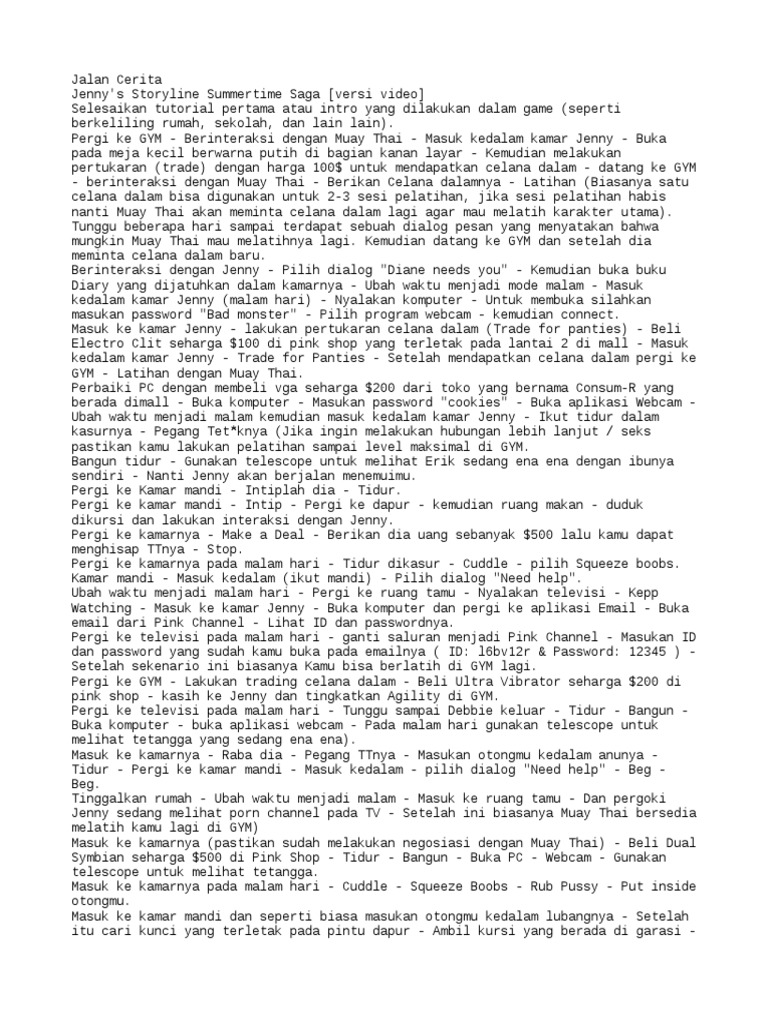 Jalan Cerita
Jenny's Storyline Summertime Saga [versi video]
Selesaikan tutorial pertama atau intro yang dilakukan dalam game (seperti berkeliling rumah, sekolah, dan lain lain).
Pergi ke GYM - Berinteraksi dengan Muay Thai - Masuk kedalam kamar Jenny - Buka pada meja kecil berwarna putih di bagian kanan layar - Kemudian melakukan pertukaran (trade) dengan harga 100$ untuk mendapatkan celana dalam - datang ke GYM - berinteraksi dengan Muay Thai - Berikan Celana dalamnya - Latihan (Biasanya satu celana dalam bisa digunakan untuk 2-3 sesi pelatihan, jika sesi pelatihan habis nanti Muay Thai akan meminta celana dalam lagi agar mau melatih karakter utama). Tunggu beberapa hari sampai terdapat sebuah dialog pesan yang menyatakan bahwa mungkin Muay Thai mau melatihnya lagi. Kemudian datang ke GYM dan setelah dia meminta celana dalam baru.
Berinteraksi dengan Jenny - Pilih dialog "Diane needs you" - Kemudian buka buku Diary yang dijatuhkan dalam kamarnya - Ubah waktu menjadi mode malam - Masuk kedalam kamar Jenny (malam hari) - Nyalakan komputer - Untuk membuka silahkan masukan password "Bad monster" - Pilih program webcam - kemudian connect.
Masuk ke kamar Jenny - lakukan pertukaran celana dalam (Trade for panties) - Beli Electro Clit seharga $100 di pink shop yang terletak pada lantai 2 di mall - Masuk kedalam kamar Jenny - Trade for Panties - Setelah mendapatkan celana dalam pergi ke GYM - Latihan dengan Muay Thai.
Perbaiki PC dengan membeli vga seharga $200 dari toko yang bernama Consum-R yang berada dimall - Buka komputer - Masukan password "cookies" - Buka aplikasi Webcam - Ubah waktu menjadi malam kemudian masuk kedalam kamar Jenny - Ikut tidur dalam kasurnya - Pegang Tet*knya (Jika ingin melakukan hubungan lebih lanjut / seks pastikan kamu lakukan pelatihan sampai level maksimal di GYM.
Bangun tidur - Gunakan telescope untuk melihat Erik sedang ena ena dengan ibunya sendiri - Nanti Jenny akan berjalan menemuimu.
Pergi ke Kamar mandi - Intiplah dia - Tidur.
Pergi ke kamar mandi - Intip - Pergi ke dapur - kemudian ruang makan - duduk dikursi dan lakukan interaksi dengan Jenny.
Pergi ke kamarnya - Make a Deal - Berikan dia uang sebanyak $500 lalu kamu dapat menghisap TTnya - Stop.
Pergi ke kamarnya pada malam hari - Tidur dikasur - Cuddle - pilih Squeeze boobs.
Kamar mandi - Masuk kedalam (ikut mandi) - Pilih dialog "Need help".
Ubah waktu menjadi malam hari - Pergi ke ruang tamu - Nyalakan televisi - Kepp Watching - Masuk ke kamar Jenny - Buka komputer dan pergi ke aplikasi Email - Buka email dari Pink Channel - Lihat ID dan passwordnya.
Pergi ke televisi pada malam hari - ganti saluran menjadi Pink Channel - Masukan ID dan password yang sudah kamu buka pada emailnya ( ID: l6bv12r & Password: 12345 ) - Setelah sekenario ini biasanya Kamu bisa berlatih di GYM lagi.
Pergi ke GYM - Lakukan trading celana dalam - Beli Ultra Vibrator seharga $200 di pink shop - kasih ke Jenny dan tingkatkan Agility di GYM.
Pergi ke televisi pada malam hari - Tunggu sampai Debbie keluar - Tidur - Bangun - Buka komputer - buka aplikasi webcam - Pada malam hari gunakan telescope untuk melihat tetangga yang sedang ena ena).
Masuk ke kamarnya - Raba dia - Pegang TTnya - Masukan otongmu kedalam anunya - Tidur - Pergi ke kamar mandi - Masuk kedalam - pilih dialog "Need help" - Beg - Beg.
Tinggalkan rumah - Ubah waktu menjadi malam - Masuk ke ruang tamu - Dan pergoki Jenny sedang melihat porn channel pada TV - Setelah ini biasanya Muay Thai bersedia melatih kamu lagi di GYM)
Masuk ke kamarnya (pastikan sudah melakukan negosiasi dengan Muay Thai) - Beli Dual Symbian seharga $500 di Pink Shop - Tidur - Bangun - Buka PC - Webcam - Gunakan telescope untuk melihat tetangga.
Masuk ke kamarnya pada malam hari - Cuddle - Squeeze Boobs - Rub Pussy - Put inside otongmu.
Masuk ke kamar mandi dan seperti biasa masukan otongmu kedalam lubangnya - Setelah itu cari kunci yang terletak pada pintu dapur - Ambil kursi yang berada di garasi -